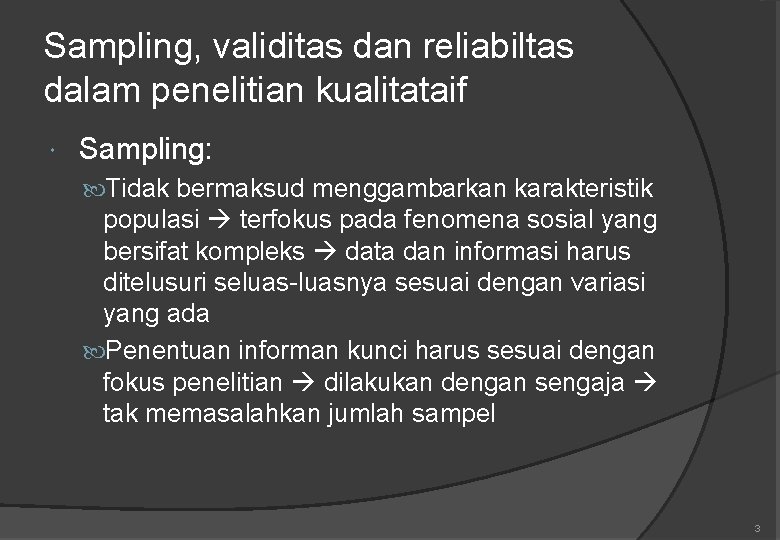 Sampling, validitas dan reliabiltas dalam penelitian kualitataif

Sampling:

Tidak bermaksud menggambarkan karakteristik populasi → terfokus pada fenomena sosial yang bersifat kompleks → data dan informasi harus ditelusuri seluas-luasnya sesuai dengan variasi yang ada

Penentuan informan kunci harus sesuai dengan fokus penelitian → dilakukan dengan sengaja → tak memasalahkan jumlah sampel

3